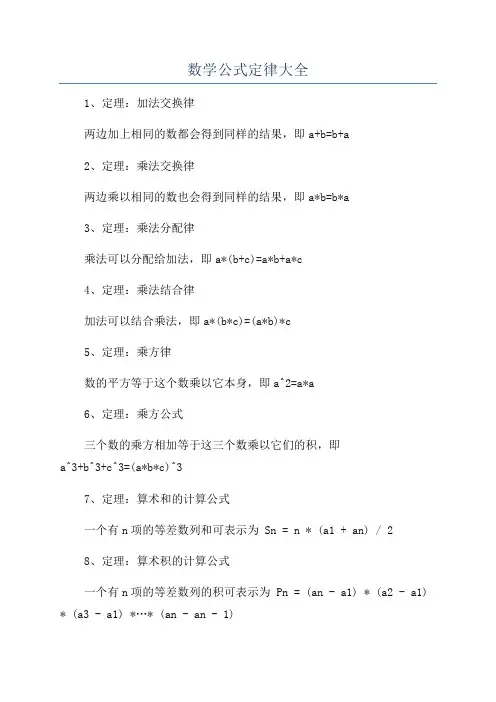 数学公式定律大全

1、定理：加法交换律

两边加上相同的数都会得到同样的结果，即 a+b=b+a

2、定理：乘法交换律

两边乘以相同的数也会得到同样的结果，即 a*b=b*a

3、定理：乘法分配律

乘法可以分配给加法，即 a*(b+c)=a*b+a*c

4、定理：乘法结合律

加法可以结合乘法，即 a*(b*c)=(a*b)*c

5、定理：乘方律

数的平方等于这个数乘以它本身，即 a^2=a*a

6、定理：乘方公式

三个数的乘方相加等于这三个数乘以它们的积，即 a^3+b^3+c^3=(a*b*c)^3

7、定理：算术和的计算公式

一个有 n 项的等差数列和可表示为 Sn = n * (a1 + an) / 2

8、定理：算术积的计算公式

一个有 n 项的等差数列的积可表示为 Pn = (an - a1) * (a2 - a1) * (a3 - a1) *…* (an - an - 1)